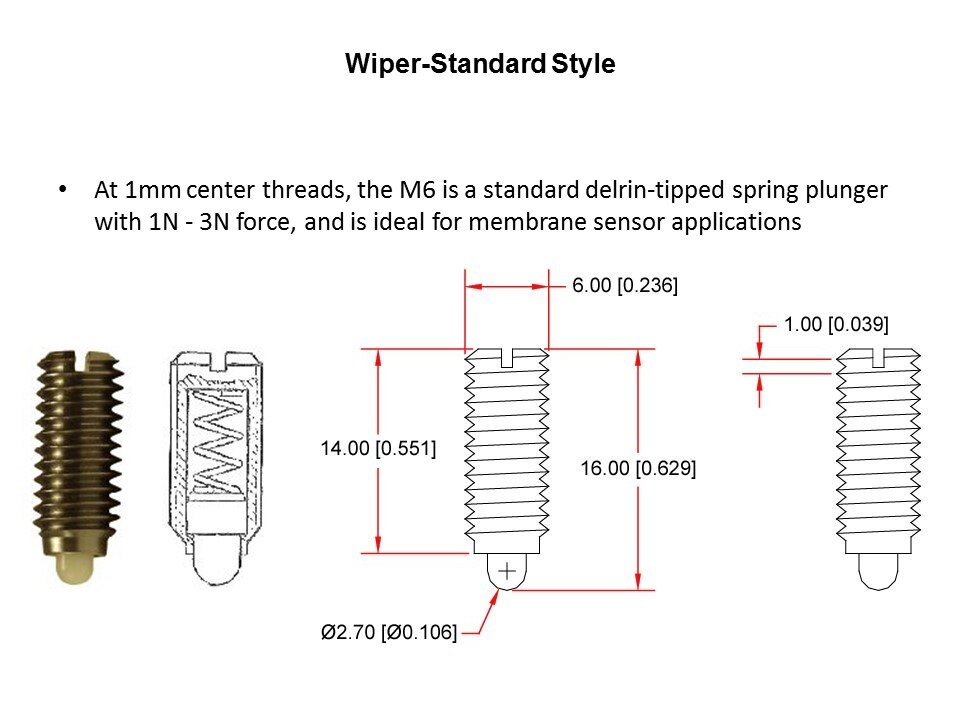 Wiper-Standard Style

• At 1mm center threads, the M6 is a standard delrin-tipped spring plunger with 1N - 3N force, and is ideal for membrane sensor applications

6.00 [0.236]

1.00 [0.039]

14.00 [0.551]

16.00 [0.629]

Ø2.70 [Ø0.106]